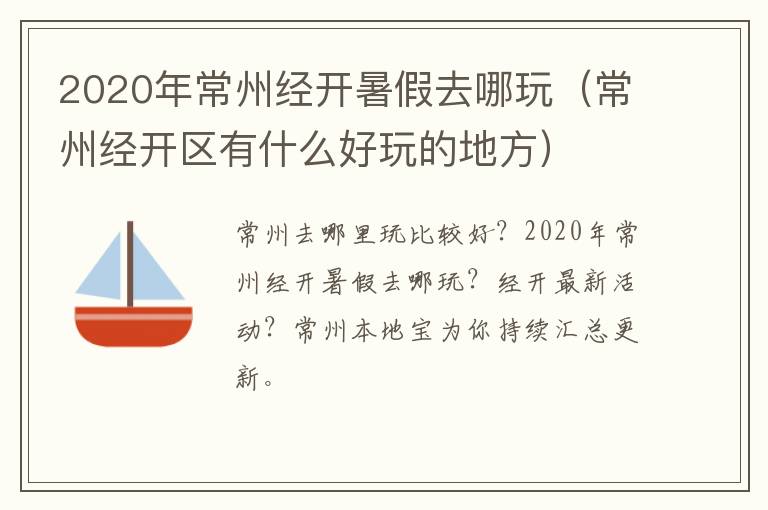 2020年常州经开暑假去哪玩（常州经开区有什么好玩的地方）

常州去哪里玩比较好？2020年常州经开暑假去哪玩？经开最新活动？常州本地宝为你持续汇总更新。